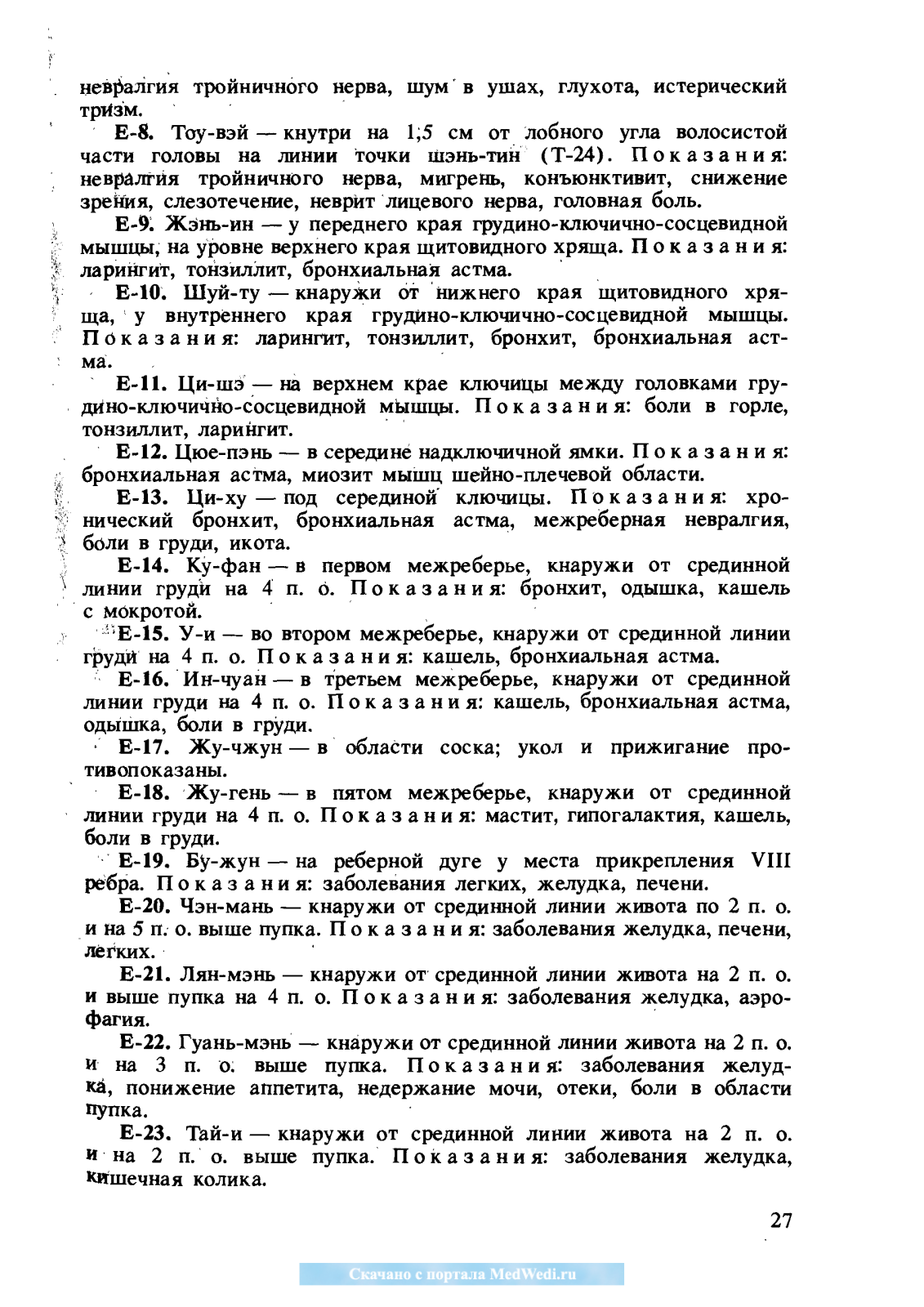 невралгия тройничного нерва, шум в ушах, глухота, истерический тризм.

Е-8. Тоу-вэй — кнутри на 1,5 см от лобного угла волосистой части головы на линии точки шэнь-тин (Т-24). Показания: невралгия тройничного нерва, мигрень, конъюнктивит, снижение зрения, слезотечение, неврит лицевого нерва, головная боль.

Е-9. Жэнь-ин — у переднего края грудино-ключично-сосцевидной мышцы, на уровне верхнего края щитовидного хряща. Показания: ларингит, тонзиллит, бронхиальная астма.

Е-10. Шуй-ту — кнаружи от нижнего края щитовидного хряща, у внутреннего края грудино-ключично-сосцевидной мышцы. Показания: ларингит, тонзиллит, бронхит, бронхиальная астма.

Е-11. Ци-шэ — на верхнем крае ключицы между головками грудино-ключично-сосцевидной мышцы. Показания: боли в горле, тонзиллит, ларингит.

Е-12. Цюе-пэнь — в середине надключичной ямки. Показания: бронхиальная астма, миозит мышц шейно-плечевой области.

Е-13. Ци-ху — под серединой ключицы. Показания: хронический бронхит, бронхиальная астма, межреберная невралгия, боли в груди, икота.

Е-14. Ку-фан — в первом межреберье, кнаружи от срединной линии груди на 4 п. о. Показания: бронхит, одышка, кашель с мокротой.

Е-15. У-и — во втором межреберье, кнаружи от срединной линии груди на 4 п. о. Показания: кашель, бронхиальная астма.

Е-16. Ин-чуан — в третьем межреберье, кнаружи от срединной линии груди на 4 п. о. Показания: кашель, бронхиальная астма, одышка, боли в груди.

Е-17. Жу-чжун — в области соска; укол и прижигание противопоказаны.

Е-18. Жу-гень — в пятом межреберье, кнаружи от срединной линии груди на 4 п. о. Показания: мастит, гипогалактия, кашель, боли в груди.

Е-19. Бу-жун — на реберной дуге у места прикрепления VIII ребра. Показания: заболевания легких, желудка, печени.

Е-20. Чэн-мань — кнаружи от срединной линии живота по 2 п. о. и на 5 п. о. выше пупка. Показания: заболевания желудка, печени, легких.

Е-21. Лян-мэнь — кнаружи от срединной линии живота на 2 п. о. и выше пупка на 4 п. о. Показания: заболевания желудка, аэрофагия.

Е-22. Гуань-мэнь — кнаружи от срединной линии живота на 2 п. о. и на 3 п. о. выше пупка. Показания: заболевания желудка, понижение аппетита, недержание мочи, отеки, боли в области пупка.

Е-23. Тай-и — кнаружи от срединной линии живота на 2 п. о. и на 2 п. о. выше пупка. Показания: заболевания желудка, кишечная колика.

27

Скачано с портала MedWedi.ru